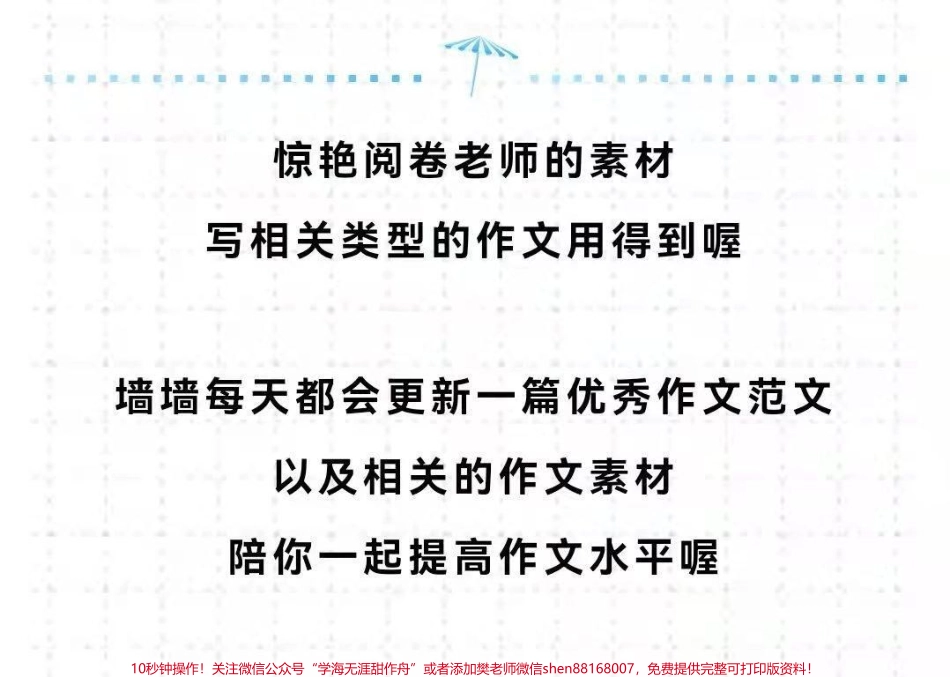 惊艳阅卷老师的素材

写相关类型的作文用得到喔

墙墙每天都会更新一篇优秀作文范文

以及相关的作文素材

陪你一起提高作文水平喔

10秒钟操作！关注微信公众号“学海无涯甜作舟”或者添加樊老师微信shen88168007，免费提供完整可打印版资料！